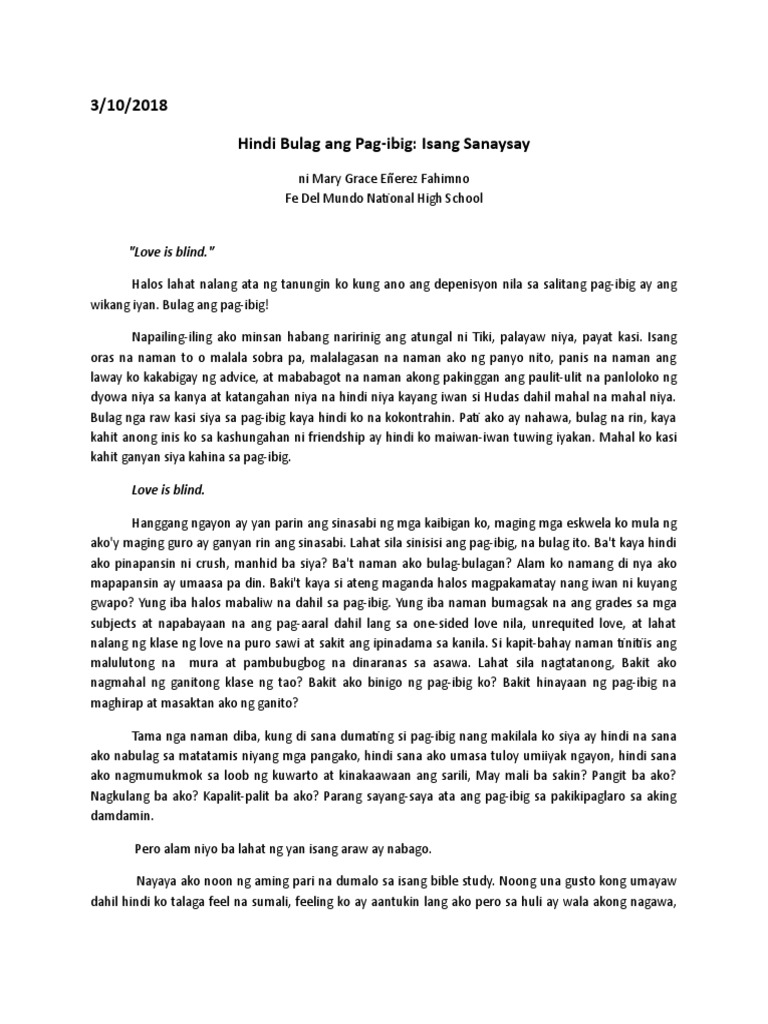 3/10/2018

Hindi Bulag ang Pag-ibig: Isang Sanaysay

ni Mary Grace Eñerez Fahimno
Fe Del Mundo National High School

"Love is blind."

Halos lahat nalang ata ng tanungin ko kung ano ang depenisyon nila sa salitang pag-ibig ay ang wikang iyan. Bulag ang pag-ibig!

Napailing-iling ako minsan habang naririnig ang atungal ni Tiki, palayaw niya, payat kasi. Isang oras na naman to o malala sobra pa, malalagasan na naman ako ng panyo nito, panis na naman ang laway ko kakabigay ng advice, at mababagot na naman akong pakinggan ang paulit-ulit na panloloko ng dyowa niya sa kanya at katangahan niya na hindi niya kayang iwan si Hudas dahil mahal na mahal niya. Bulag nga raw kasi siya sa pag-ibig kaya hindi ko na kokontrahin. Pati ako ay nahawa, bulag na rin, kaya kahit anong inis ko sa kashungahan ni friendship ay hindi ko maiwan-iwan tuwing iyakan. Mahal ko kasi kahit ganyan siya kahina sa pag-ibig.

Love is blind.

Hanggang ngayon ay yan parin ang sinasabi ng mga kaibigan ko, maging mga eskwela ko mula ng ako'y maging guro ay ganyan rin ang sinasabi. Lahat sila sinisisi ang pag-ibig, na bulag ito. Ba't kaya hindi ako pinapansin ni crush, manhid ba siya? Ba't naman ako bulag-bulagan? Alam ko namang di nya ako mapapansin ay umaasa pa din. Baki't kaya si ateng maganda halos magpakamatay nang iwan ni kuyang gwapo? Yung iba halos mabaliw na dahil sa pag-ibig. Yung iba naman bumagsak na ang grades sa mga subjects at napabayaan na ang pag-aaral dahil lang sa one-sided love nila, unrequited love, at lahat nalang ng klase ng love na puro sawi at sakit ang ipinadama sa kanila. Si kapit-bahay naman tinitiis ang malulutong na mura at pambubugbog na dinaranas sa asawa. Lahat sila nagtatanong, Bakit ako nagmahal ng ganitong klase ng tao? Bakit ako binigo ng pag-ibig ko? Bakit hinayaan ng pag-ibig na maghirap at masaktan ako ng ganito?

Tama nga naman diba, kung di sana dumating si pag-ibig nang makilala ko siya ay hindi na sana ako nabulag sa matatamis niyang mga pangako, hindi sana ako umasa tuloy umiiyak ngayon, hindi sana ako nagmumukmok sa loob ng kuwarto at kinakaawaan ang sarili, May mali ba sakin? Pangit ba ako? Nagkulang ba ako? Kapalit-palit ba ako? Parang sayang-saya ata ang pag-ibig sa pakikipaglaro sa aking damdamin.

Pero alam niyo ba lahat ng yan isang araw ay nabago.

Nayaya ako noon ng aming pari na dumalo sa isang bible study. Noong una gusto kong umayaw dahil hindi ko talaga feel na sumali, feeling ko ay aantukin lang ako pero sa huli ay wala akong nagawa,